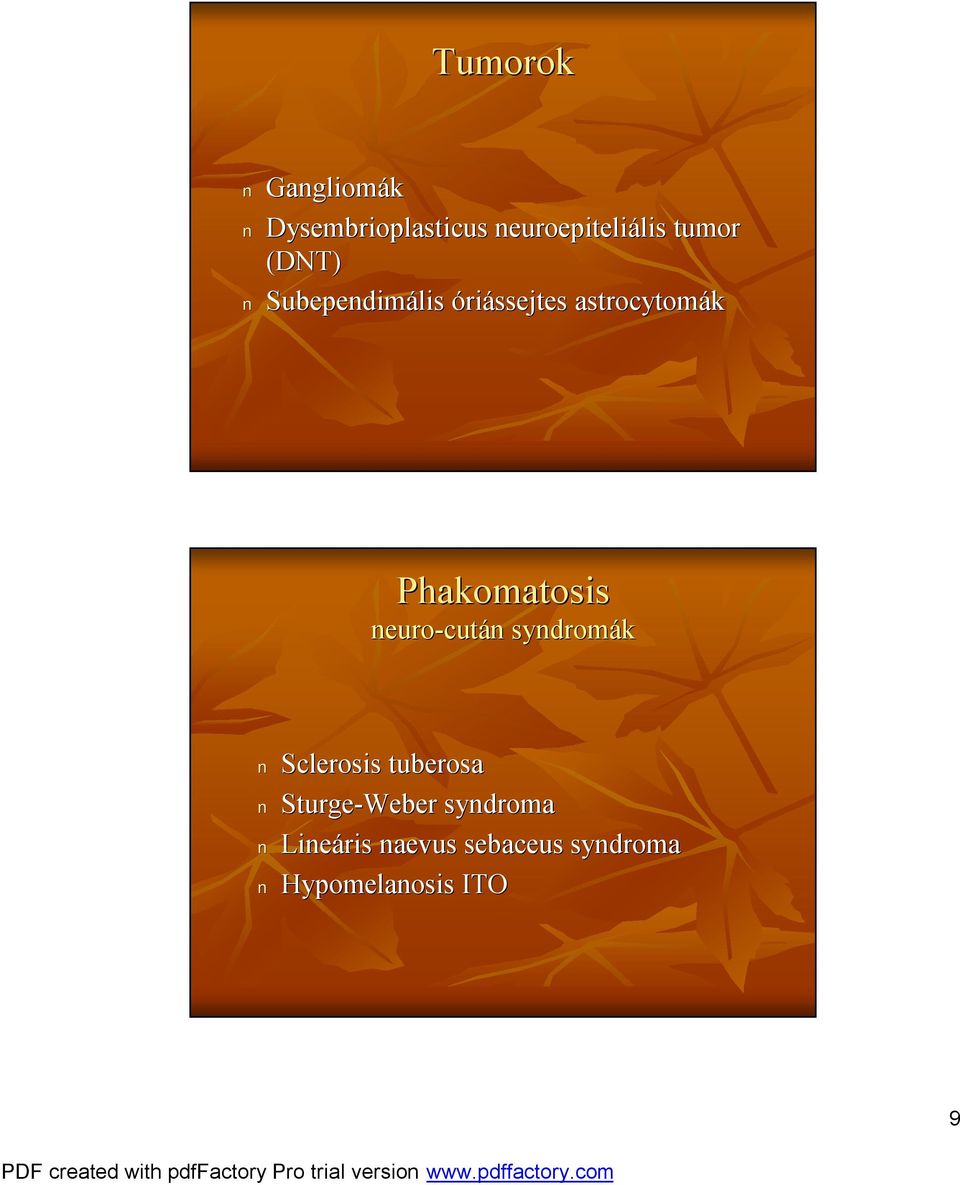 Tumorok

n Gangliomák
n Dysembrioplasticus neuroepiteliális tumor (DNT)
n Subependimális óriássejtes astrocytomák

Phakomatosis
neuro-cután syndromák

n Sclerosis tuberosa
n Sturge-Weber syndroma
n Lineáris naevus sebaceus syndroma
n Hypomelanosis ITO

9

PDF created with pdfFactory Pro trial version www.pdffactory.com